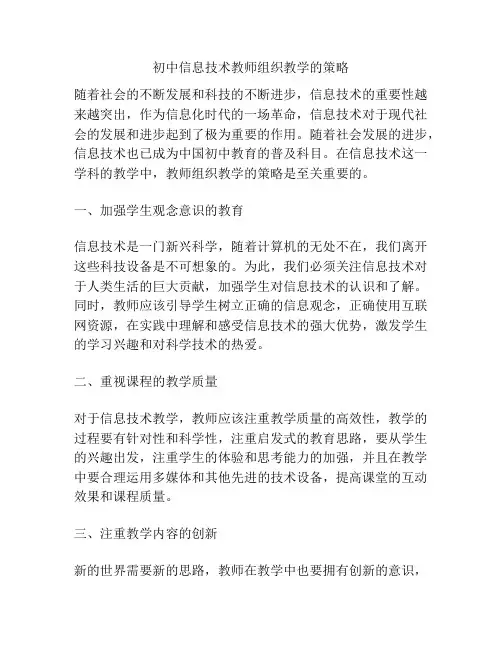 初中信息技术教师组织教学的策略

随着社会的不断发展和科技的不断进步，信息技术的重要性越来越突出，作为信息化时代的一场革命，信息技术对于现代社会的发展和进步起到了极为重要的作用。随着社会发展的进步，信息技术也已成为中国初中教育的普及科目。在信息技术这一学科的教学中，教师组织教学的策略是至关重要的。

一、加强学生观念意识的教育

信息技术是一门新兴科学，随着计算机的无处不在，我们离开这些科技设备是不可想象的。为此，我们必须关注信息技术对于人类生活的巨大贡献，加强学生对信息技术的认识和了解。同时，教师应该引导学生树立正确的信息观念，正确使用互联网资源，在实践中理解和感受信息技术的强大优势，激发学生的学习兴趣和对科学技术的热爱。

二、重视课程的教学质量

对于信息技术教学，教师应该注重教学质量的高效性，教学的过程要有针对性和科学性，注重启发式的教育思路，要从学生的兴趣出发，注重学生的体验和思考能力的加强，并且在教学中要合理运用多媒体和其他先进的技术设备，提高课堂的互动效果和课程质量。

三、注重教学内容的创新

新的世界需要新的思路，教师在教学中也要拥有创新的意识，